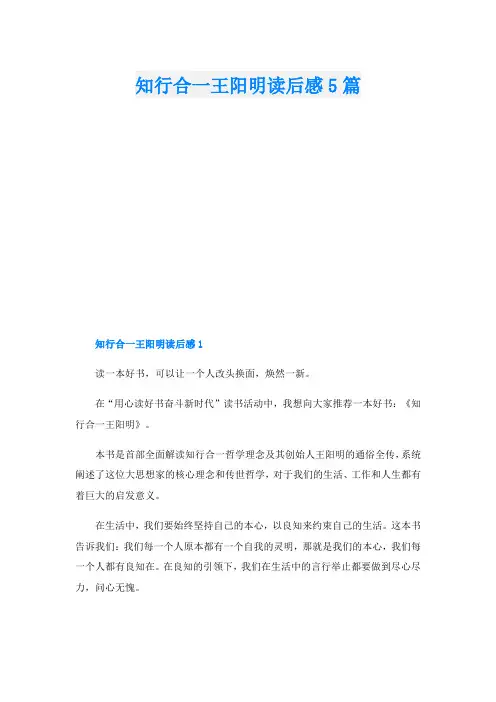 知行合一王阳明读后感5篇

知行合一王阳明读后感1

读一本好书，可以让一个人改头换面，焕然一新。

在“用心读好书奋斗新时代”读书活动中，我想向大家推荐一本好书：《知行合一王阳明》。

本书是首部全面解读知行合一哲学理念及其创始人王阳明的通俗全传，系统阐述了这位大思想家的核心理念和传世哲学，对于我们的生活、工作和人生都有着巨大的启发意义。

在生活中，我们要始终坚持自己的本心，以良知来约束自己的生活。这本书告诉我们：我们每一个人原本都有一个自我的灵明，那就是我们的本心，我们每一个人都有良知在。在良知的引领下，我们在生活中的言行举止都要做到尽心尽力，问心无愧。